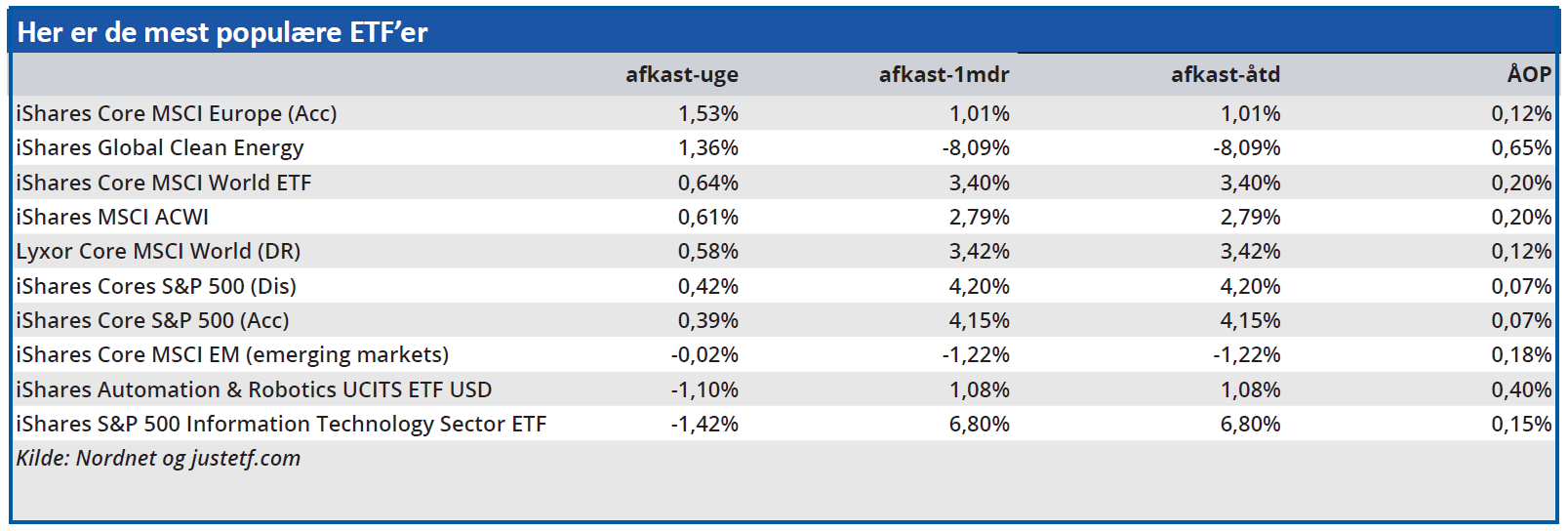 Her er de mest populære ETF'er

| | afkast-uge | afkast-1mdr | afkast-åtd | ÅOP |
|---|---|---|---|---|
| iShares Core MSCI Europe (Acc) | 1,53% | 1,01% | 1,01% | 0,12% |
| iShares Global Clean Energy | 1,36% | -8,09% | -8,09% | 0,65% |
| iShares Core MSCI World ETF | 0,64% | 3,40% | 3,40% | 0,20% |
| iShares MSCI ACWI | 0,61% | 2,79% | 2,79% | 0,20% |
| Lyxor Core MSCI World (DR) | 0,58% | 3,42% | 3,42% | 0,12% |
| iShares Cores S&P 500 (Dis) | 0,42% | 4,20% | 4,20% | 0,07% |
| iShares Core S&P 500 (Acc) | 0,39% | 4,15% | 4,15% | 0,07% |
| iShares Core MSCI EM (emerging markets) | -0,02% | -1,22% | -1,22% | 0,18% |
| iShares Automation & Robotics UCITS ETF USD | -1,10% | 1,08% | 1,08% | 0,40% |
| iShares S&P 500 Information Technology Sector ETF | -1,42% | 6,80% | 6,80% | 0,15% |

Kilde: Nordnet og justetf.com